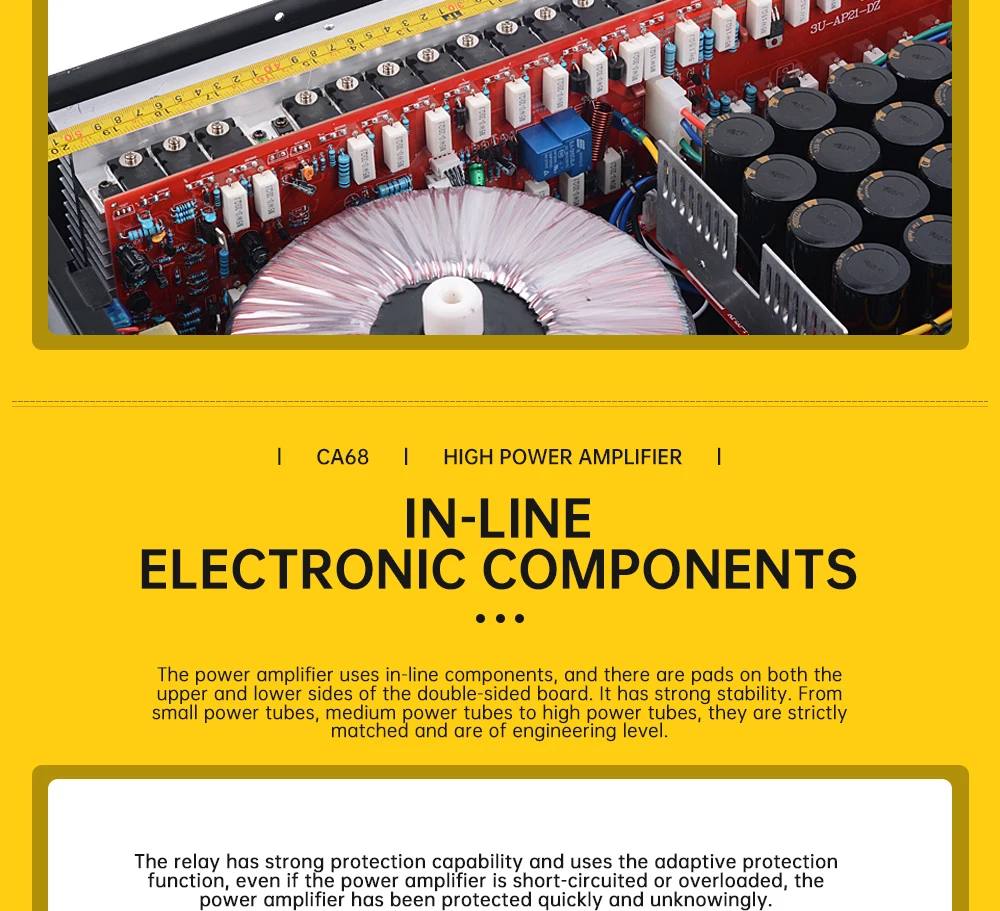 3U-AP21-DZ

| CA68 | HIGH POWER AMPLIFIER |

IN-LINE
ELECTRONIC COMPONENTS

The power amplifier uses in-line components, and there are pads on both the upper and lower sides of the double-sided board. It has strong stability. From small power tubes, medium power tubes to high power tubes, they are strictly matched and are of engineering level.

The relay has strong protection capability and uses the adaptive protection function, even if the power amplifier is short-circuited or overloaded, the power amplifier has been protected quickly and unknowingly.